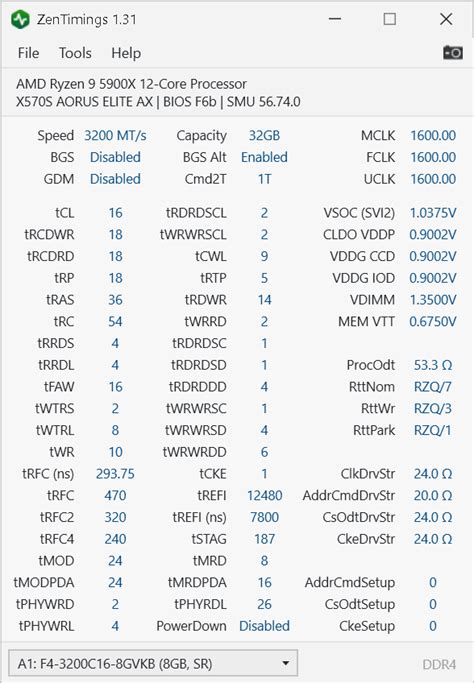 ZenTimings 1.31

File Tools Help

AMD Ryzen 9 5900X 12-Core Processor
X570S AORUS ELITE AX | BIOS F6b | SMU 56.74.0

| | | | | | |
|---|---|---|---|---|---|
| Speed | 3200 MT/s | Capacity | 32GB | MCLK | 1600.00 |
| BGS | Disabled | BGS Alt | Enabled | FCLK | 1600.00 |
| GDM | Disabled | Cmd2T | 1T | UCLK | 1600.00 |
| tCL | 16 | tRDRDSCL | 2 | VSOC (SVI2) | 1.0375V |
| tRCDWR | 18 | tWRWRSCL | 2 | CLDO VDDP | 0.9002V |
| tRCDRD | 18 | tCWL | 9 | VDDG CCD | 0.9002V |
| tRP | 18 | tRTP | 5 | VDDG IOD | 0.9002V |
| tRAS | 36 | tRDWR | 14 | VDIMM | 1.3500V |
| tRC | 54 | tWRRD | 2 | MEM VTT | 0.6750V |
| tRRDS | 4 | tRDRDSC | 1 | | |
| tRRDL | 4 | tRDRDSD | 1 | ProcOdt | 53.3 Ω |
| tFAW | 16 | tRDRDDD | 4 | RttNom | RZQ/7 |
| tWTRS | 2 | tWRWRSC | 1 | RttWr | RZQ/3 |
| tWTRL | 8 | tWRWRSD | 4 | RttPark | RZQ/1 |
| tWR | 10 | tWRWRDD | 6 | | |
| tRFC (ns) | 293.75 | tCKE | 1 | ClkDrvStr | 24.0 Ω |
| tRFC | 470 | tREFI | 12480 | AddrCmdDrvStr | 20.0 Ω |
| tRFC2 | 320 | tREFI (ns) | 7800 | CsOdtDrvStr | 24.0 Ω |
| tRFC4 | 240 | tSTAG | 187 | CkeDrvStr | 24.0 Ω |
| tMOD | 24 | tMRD | 8 | | |
| tMODPDA | 24 | tMRDPDA | 16 | AddrCmdSetup | 0 |
| tPHYWRD | 2 | tPHYRDL | 26 | CsOdtSetup | 0 |
| tPHYWRL | 4 | PowerDown | Disabled | CkeSetup | 0 |

A1: F4-3200C16-8GVKB (8GB, SR)

DDR4